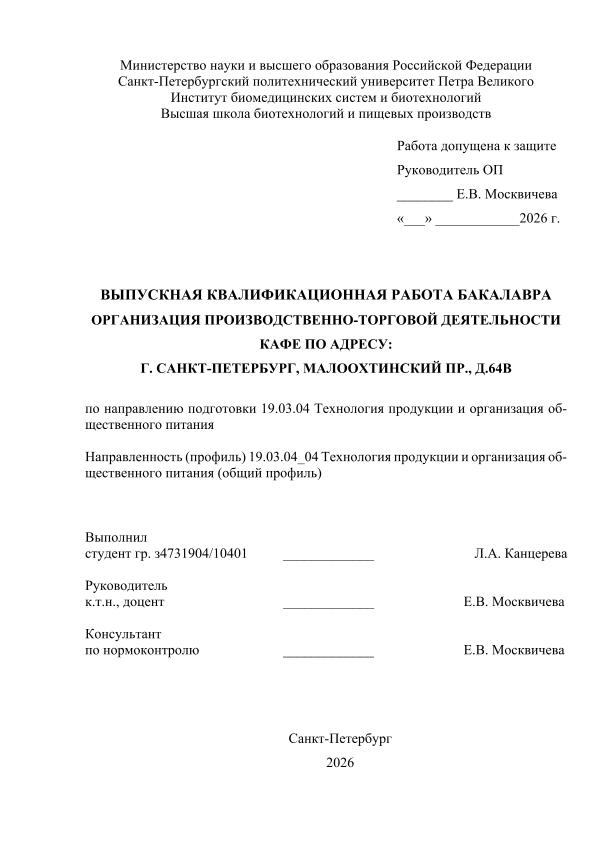 Министерство науки и высшего образования Российской Федерации
Санкт-Петербургский политехнический университет Петра Великого
Институт биомедицинских систем и биотехнологий
Высшая школа биотехнологий и пищевых производств

Работа допущена к защите
Руководитель ОП
________ Е.В. Москвичева
«___» ____________2026 г.

ВЫПУСКНАЯ КВАЛИФИКАЦИОННАЯ РАБОТА БАКАЛАВРА
ОРГАНИЗАЦИЯ ПРОИЗВОДСТВЕННО-ТОРГОВОЙ ДЕЯТЕЛЬНОСТИ КАФЕ ПО АДРЕСУ:
Г. САНКТ-ПЕТЕРБУРГ, МАЛООХТИНСКИЙ ПР., Д.64В

по направлению подготовки 19.03.04 Технология продукции и организация общественного питания

Направленность (профиль) 19.03.04_04 Технология продукции и организация общественного питания (общий профиль)

Выполнил
студент гр. з4731904/10401 _____________ Л.А. Канцерева

Руководитель
к.т.н., доцент _____________ Е.В. Москвичева

Консультант
по нормоконтролю _____________ Е.В. Москвичева

Санкт-Петербург
2026